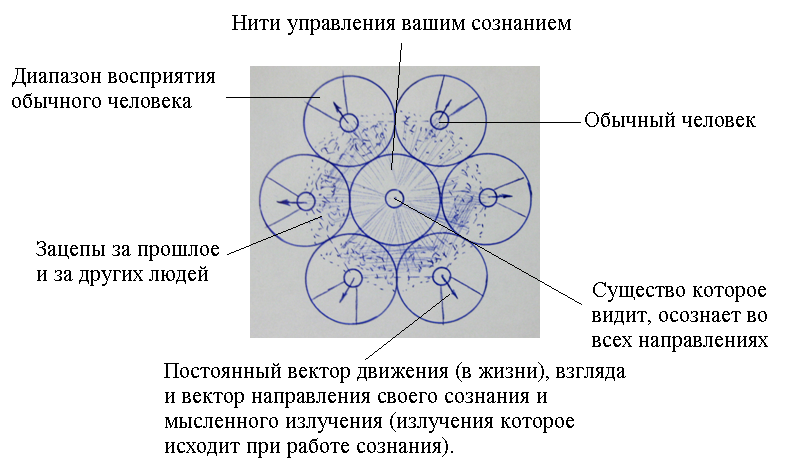 Нити управления вашим сознанием

Диапазон восприятия обычного человека

Обычный человек

Зацепы за прошлое и за других людей

Существо которое видит, осознает во всех направлениях

Постоянный вектор движения (в жизни), взгляда и вектор направления своего сознания и мысленного излучения (излучения которое исходит при работе сознания).